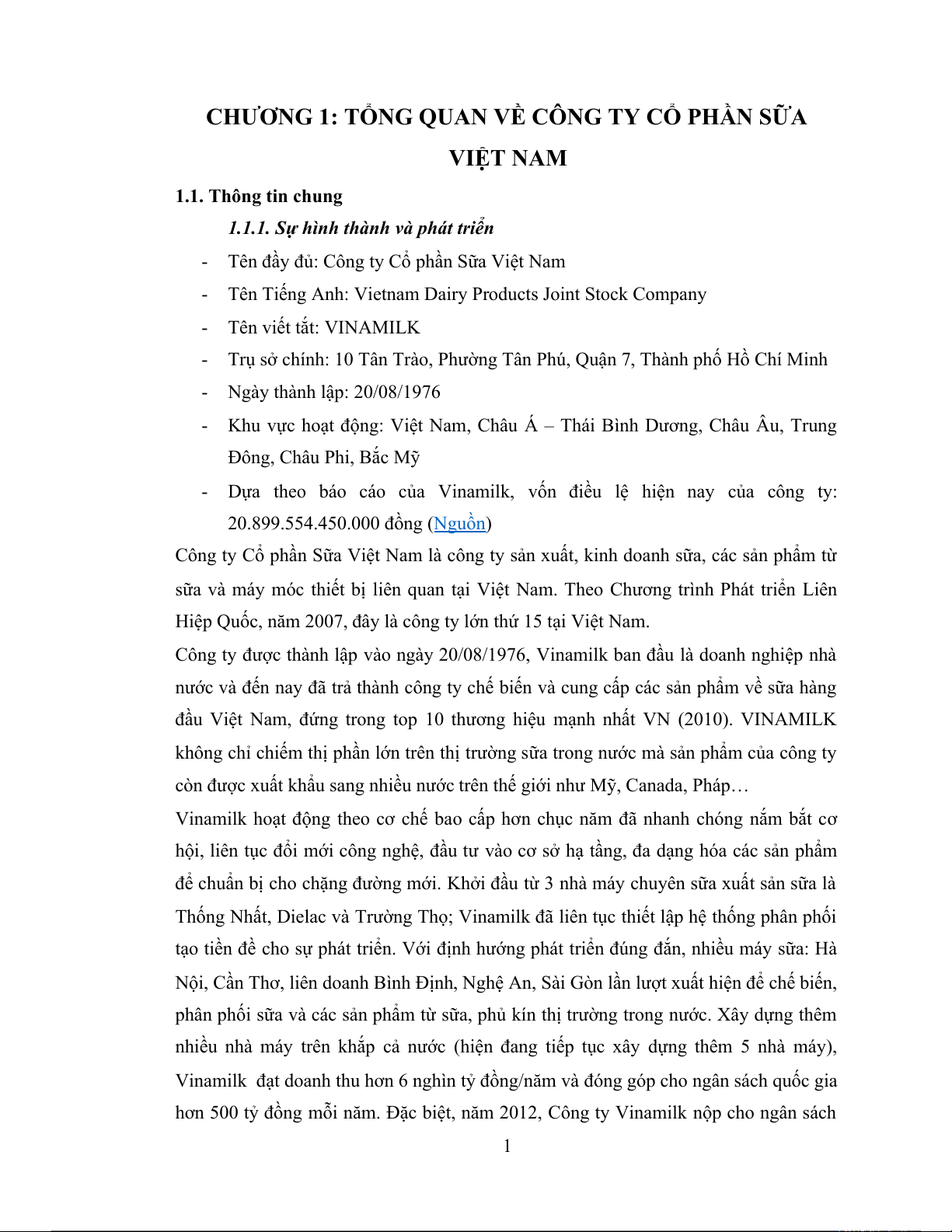 CHƯƠNG 1: TỔNG QUAN VỀ CÔNG TY CỔ PHẦN SỮA VIỆT NAM

1.1. Thông tin chung

1.1.1. Sự hình thành và phát triển

- Tên đầy đủ: Công ty Cổ phần Sữa Việt Nam
- Tên Tiếng Anh: Vietnam Dairy Products Joint Stock Company
- Tên viết tắt: VINAMILK
- Trụ sở chính: 10 Tân Trào, Phường Tân Phú, Quận 7, Thành phố Hồ Chí Minh
- Ngày thành lập: 20/08/1976
- Khu vực hoạt động: Việt Nam, Châu Á – Thái Bình Dương, Châu Âu, Trung Đông, Châu Phi, Bắc Mỹ
- Dựa theo báo cáo của Vinamilk, vốn điều lệ hiện nay của công ty: 20.899.554.450.000 đồng (Nguồn)

Công ty Cổ phần Sữa Việt Nam là công ty sản xuất, kinh doanh sữa, các sản phẩm từ sữa và máy móc thiết bị liên quan tại Việt Nam. Theo Chương trình Phát triển Liên Hiệp Quốc, năm 2007, đây là công ty lớn thứ 15 tại Việt Nam.

Công ty được thành lập vào ngày 20/08/1976, Vinamilk ban đầu là doanh nghiệp nhà nước và đến nay đã trả thành công ty chế biến và cung cấp các sản phẩm về sữa hàng đầu Việt Nam, đứng trong top 10 thương hiệu mạnh nhất VN (2010). VINAMILK không chỉ chiếm thị phần lớn trên thị trường sữa trong nước mà sản phẩm của công ty còn được xuất khẩu sang nhiều nước trên thế giới như Mỹ, Canada, Pháp…

Vinamilk hoạt động theo cơ chế bao cấp hơn chục năm đã nhanh chóng nắm bắt cơ hội, liên tục đổi mới công nghệ, đầu tư vào cơ sở hạ tầng, đa dạng hóa các sản phẩm để chuẩn bị cho chặng đường mới. Khởi đầu từ 3 nhà máy chuyên sữa xuất sản sữa là Thống Nhất, Dielac và Trường Thọ; Vinamilk đã liên tục thiết lập hệ thống phân phối tạo tiền đề cho sự phát triển. Với định hướng phát triển đúng đắn, nhiều máy sữa: Hà Nội, Cần Thơ, liên doanh Bình Định, Nghệ An, Sài Gòn lần lượt xuất hiện để chế biến, phân phối sữa và các sản phẩm từ sữa, phủ kín thị trường trong nước. Xây dựng thêm nhiều nhà máy trên khắp cả nước (hiện đang tiếp tục xây dựng thêm 5 nhà máy), Vinamilk đạt doanh thu hơn 6 nghìn tỷ đồng/năm và đóng góp cho ngân sách quốc gia hơn 500 tỷ đồng mỗi năm. Đặc biệt, năm 2012, Công ty Vinamilk nộp cho ngân sách

1